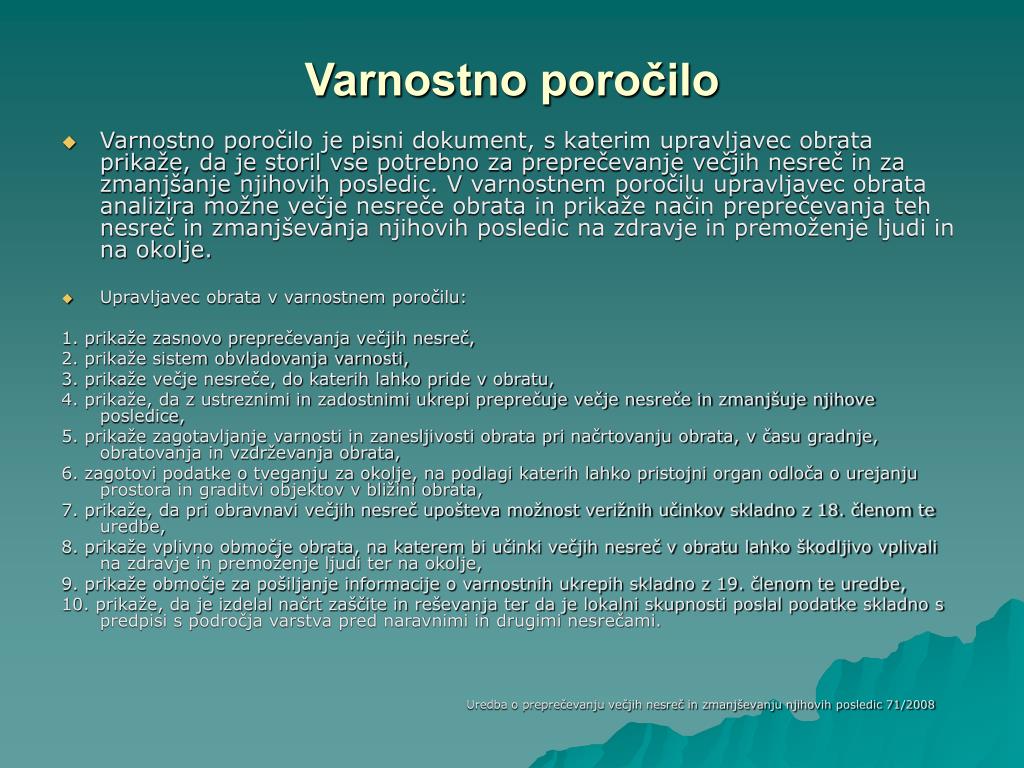 Varnostno poročilo

Varnostno poročilo je pisni dokument, s katerim upravljavec obrata prikaže, da je storil vse potrebno za preprečevanje večjih nesreč in za zmanjšanje njihovih posledic. V varnostnem poročilu upravljavec obrata analizira možne večje nesreče obrata in prikaže način preprečevanja teh nesreč in zmanjševanja njihovih posledic na zdravje in premoženje ljudi in na okolje.

Upravljavec obrata v varnostnem poročilu:

1. prikaže zasnovo preprečevanja večjih nesreč,
2. prikaže sistem obvladovanja varnosti,
3. prikaže večje nesreče, do katerih lahko pride v obratu,
4. prikaže, da z ustreznimi in zadostnimi ukrepi preprečuje večje nesreče in zmanjšuje njihove posledice,
5. prikaže zagotavljanje varnosti in zanesljivosti obrata pri načrtovanju obrata, v času gradnje, obratovanja in vzdrževanja obrata,
6. zagotovi podatke o tveganju za okolje, na podlagi katerih lahko pristojni organ odloča o urejanju prostora in graditvi objektov v bližini obrata,
7. prikaže, da pri obravnavi večjih nesreč upošteva možnost verižnih učinkov skladno z 18. členom te uredbe,
8. prikaže vplivno območje obrata, na katerem bi učinki večjih nesreč v obratu lahko škodljivo vplivali na zdravje in premoženje ljudi ter na okolje,
9. prikaže območje za pošiljanje informacije o varnostnih ukrepih skladno z 19. členom te uredbe,
10. prikaže, da je izdelal načrt zaščite in reševanja ter da je lokalni skupnosti poslal podatke skladno s predpisi s področja varstva pred naravnimi in drugimi nesrečami.

Uredba o preprečevanju večjih nesreč in zmanjševanju njihovih posledic 71/2008